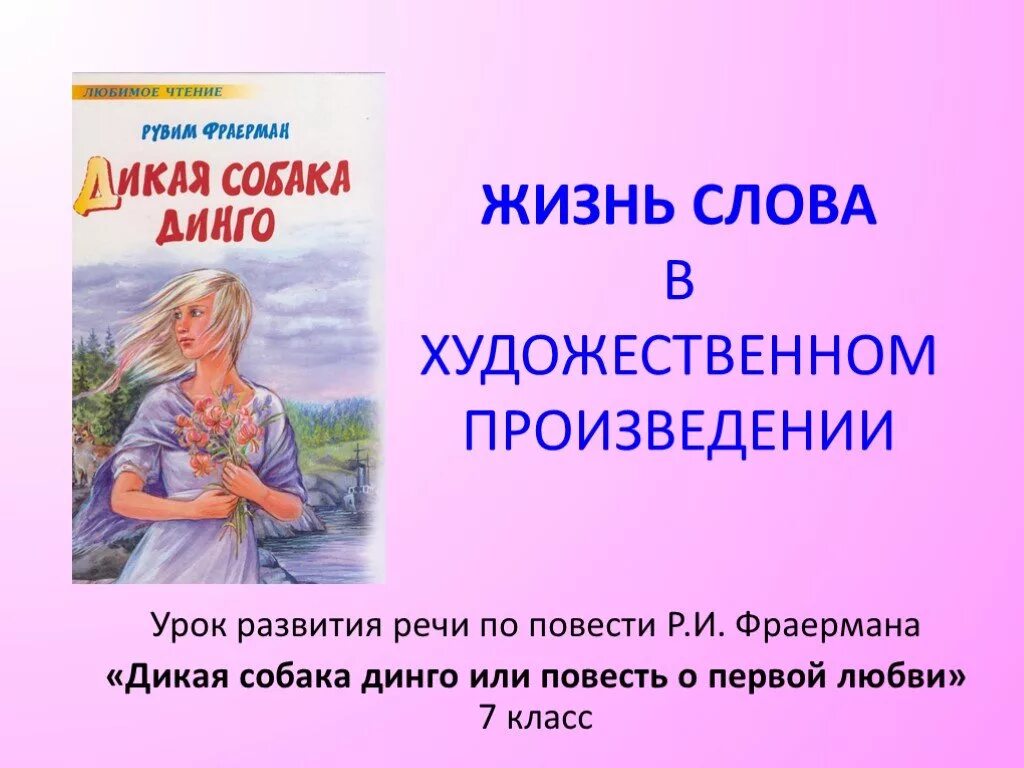 ЛЮБИМОЕ ЧТЕНИЕ
РУВИМ ФРАЕРМАН
ДИКАЯ СОБАКА ДИНГО

ЖИЗНЬ СЛОВА
В
ХУДОЖЕСТВЕННОМ
ПРОИЗВЕДЕНИИ

Урок развития речи по повести Р.И. Фраермана
«Дикая собака динго или повесть о первой любви»
7 класс